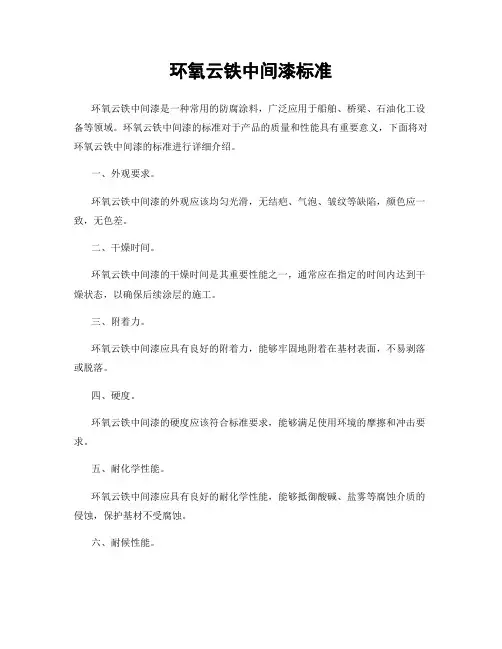 环氧云铁中间漆标准

环氧云铁中间漆是一种常用的防腐涂料，广泛应用于船舶、桥梁、石油化工设备等领域。环氧云铁中间漆的标准对于产品的质量和性能具有重要意义，下面将对环氧云铁中间漆的标准进行详细介绍。

一、外观要求。

环氧云铁中间漆的外观应该均匀光滑，无结疤、气泡、皱纹等缺陷，颜色应一致，无色差。

二、干燥时间。

环氧云铁中间漆的干燥时间是其重要性能之一，通常应在指定的时间内达到干燥状态，以确保后续涂层的施工。

三、附着力。

环氧云铁中间漆应具有良好的附着力，能够牢固地附着在基材表面，不易剥落或脱落。

四、硬度。

环氧云铁中间漆的硬度应该符合标准要求，能够满足使用环境的摩擦和冲击要求。

五、耐化学性能。

环氧云铁中间漆应具有良好的耐化学性能，能够抵御酸碱、盐雾等腐蚀介质的侵蚀，保护基材不受腐蚀。

六、耐候性能。